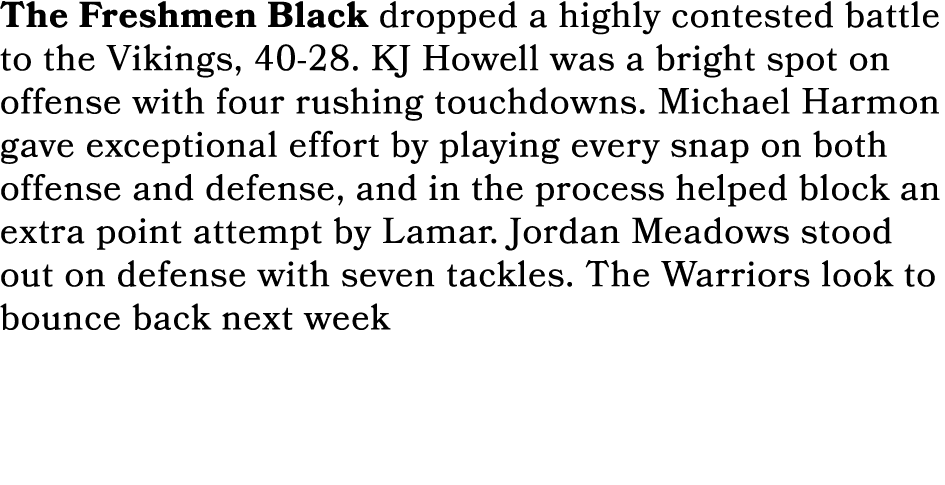 The Freshmen Black dropped a highly contested battle to the Vikings, 40-28. KJ Howell was a bright spot on offense with four rushing touchdowns. Michael Harmon gave exceptional effort by playing every snap on both offense and defense, and in the process helped block an extra point attempt by Lamar. Jordan Meadows stood out on defense with seven tackles. The Warriors look to bounce back next week